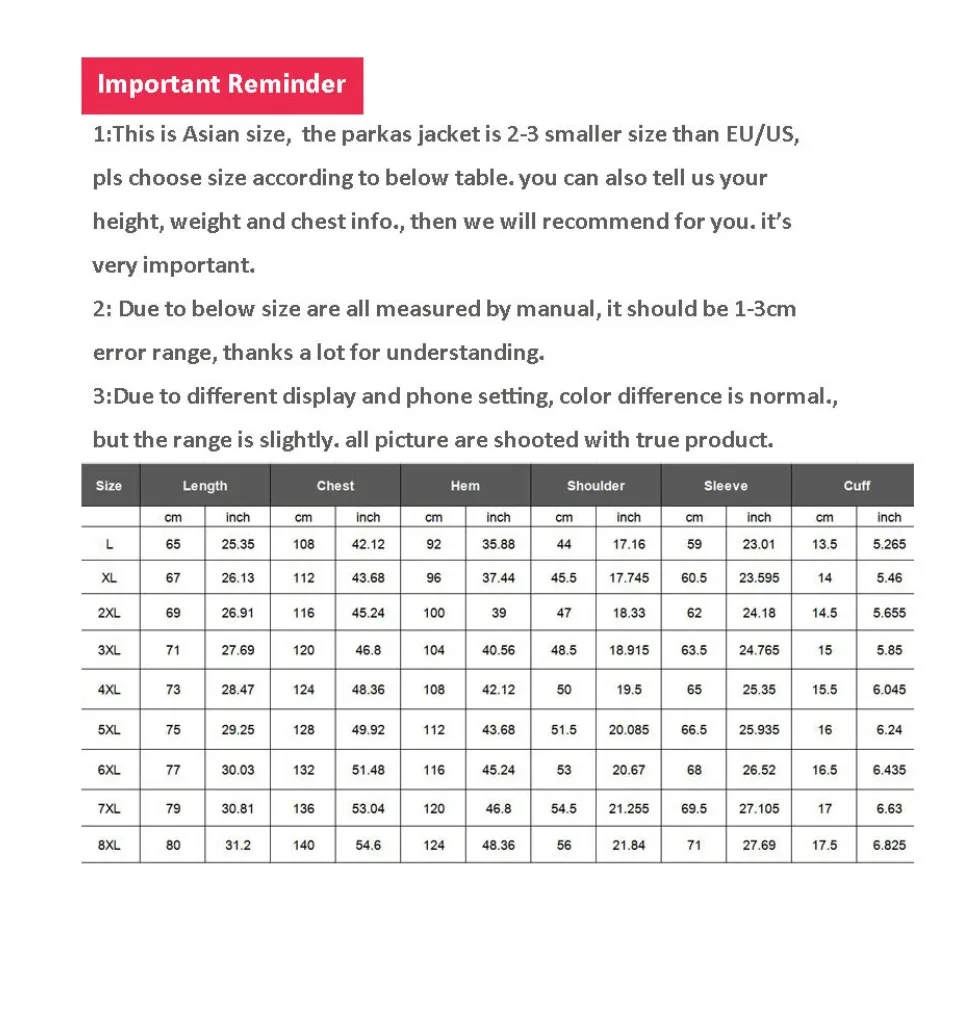 Important Reminder

1:This is Asian size, the parkas jacket is 2-3 smaller size than EU/US, pls choose size according to below table. you can also tell us your height, weight and chest info., then we will recommend for you. it's very important.

2: Due to below size are all measured by manual, it should be 1-3cm error range, thanks a lot for understanding.

3:Due to different display and phone setting, color difference is normal., but the range is slightly. all picture are shooted with true product.

| Size | Length | | Chest | | Hem | | Shoulder | | Sleeve | | Cuff | |
|---|---|---|---|---|---|---|---|---|---|---|---|---|
| | cm | inch | cm | inch | cm | inch | cm | inch | cm | inch | cm | inch |
| L | 65 | 25.35 | 108 | 42.12 | 92 | 35.88 | 44 | 17.16 | 59 | 23.01 | 13.5 | 5.265 |
| XL | 67 | 26.13 | 112 | 43.68 | 96 | 37.44 | 45.5 | 17.745 | 60.5 | 23.595 | 14 | 5.46 |
| 2XL | 69 | 26.91 | 116 | 45.24 | 100 | 39 | 47 | 18.33 | 62 | 24.18 | 14.5 | 5.655 |
| 3XL | 71 | 27.69 | 120 | 46.8 | 104 | 40.56 | 48.5 | 18.915 | 63.5 | 24.765 | 15 | 5.85 |
| 4XL | 73 | 28.47 | 124 | 48.36 | 108 | 42.12 | 50 | 19.5 | 65 | 25.35 | 15.5 | 6.045 |
| 5XL | 75 | 29.25 | 128 | 49.92 | 112 | 43.68 | 51.5 | 20.085 | 66.5 | 25.935 | 16 | 6.24 |
| 6XL | 77 | 30.03 | 132 | 51.48 | 116 | 45.24 | 53 | 20.67 | 68 | 26.52 | 16.5 | 6.435 |
| 7XL | 79 | 30.81 | 136 | 53.04 | 120 | 46.8 | 54.5 | 21.255 | 69.5 | 27.105 | 17 | 6.63 |
| 8XL | 80 | 31.2 | 140 | 54.6 | 124 | 48.36 | 56 | 21.84 | 71 | 27.69 | 17.5 | 6.825 |